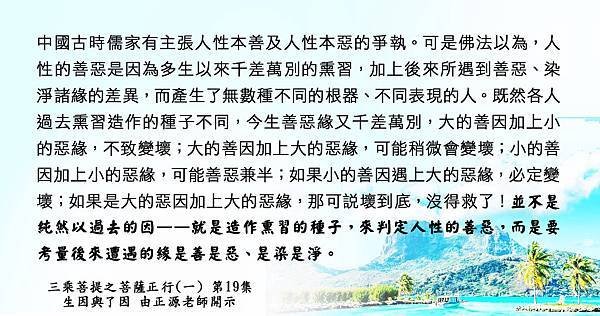 中國古時儒家有主張人性本善及人性本惡的爭執。可是佛法以為，人性的善惡是因為多生以來千差萬別的熏習，加上後來所遇到善惡、染淨諸緣的差異，而產生了無數種不同的根器、不同表現的人。既然各人過去熏習造作的種子不同，今生善惡緣又千差萬別，大的善因加上小的惡緣，不致變壞；大的善因加上大的惡緣，可能稍微會變壞；小的善因加上小的惡緣，可能善惡兼半；如果小的善因遇上大的惡緣，必定變壞；如果是大的惡因加上大的惡緣，那可說壞到底，沒得救了！並不是純然以過去的因——就是造作熏習的種子，來判定人性的善惡，而是要考量後來遭遇的緣是善是惡、是染是淨。

三乘菩提之菩薩正行(一) 第19集
生因與了因 由正源老師開示